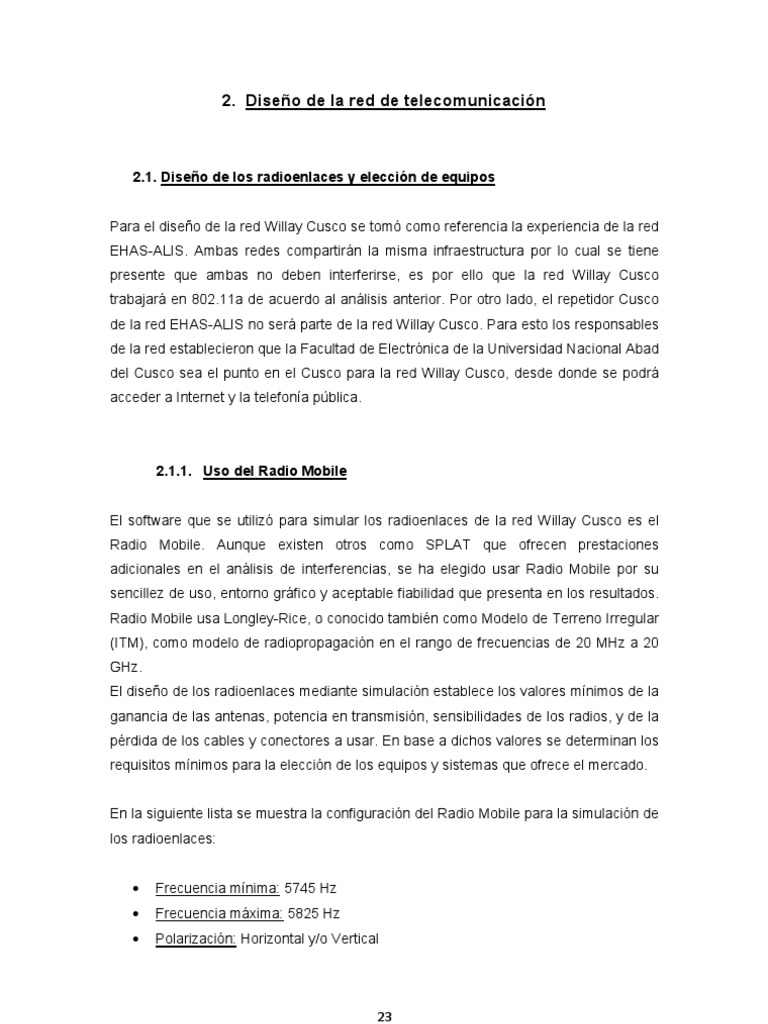 2. Diseño de la red de telecomunicación

2.1. Diseño de los radioenlaces y elección de equipos

Para el diseño de la red Willay Cusco se tomó como referencia la experiencia de la red EHAS-ALIS. Ambas redes compartirán la misma infraestructura por lo cual se tiene presente que ambas no deben interferirse, es por ello que la red Willay Cusco trabajará en 802.11a de acuerdo al análisis anterior. Por otro lado, el repetidor Cusco de la red EHAS-ALIS no será parte de la red Willay Cusco. Para esto los responsables de la red establecieron que la Facultad de Electrónica de la Universidad Nacional Abad del Cusco sea el punto en el Cusco para la red Willay Cusco, desde donde se podrá acceder a Internet y la telefonía pública.

2.1.1. Uso del Radio Mobile

El software que se utilizó para simular los radioenlaces de la red Willay Cusco es el Radio Mobile. Aunque existen otros como SPLAT que ofrecen prestaciones adicionales en el análisis de interferencias, se ha elegido usar Radio Mobile por su sencillez de uso, entorno gráfico y aceptable fiabilidad que presenta en los resultados. Radio Mobile usa Longley-Rice, o conocido también como Modelo de Terreno Irregular (ITM), como modelo de radiopropagación en el rango de frecuencias de 20 MHz a 20 GHz.
El diseño de los radioenlaces mediante simulación establece los valores mínimos de la ganancia de las antenas, potencia en transmisión, sensibilidades de los radios, y de la pérdida de los cables y conectores a usar. En base a dichos valores se determinan los requisitos mínimos para la elección de los equipos y sistemas que ofrece el mercado.

En la siguiente lista se muestra la configuración del Radio Mobile para la simulación de los radioenlaces:

• Frecuencia mínima: 5745 Hz
• Frecuencia máxima: 5825 Hz
• Polarización: Horizontal y/o Vertical

23